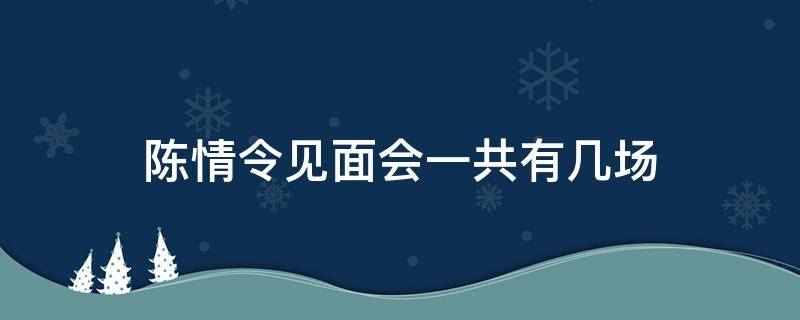 陈情令见面会一共有几场